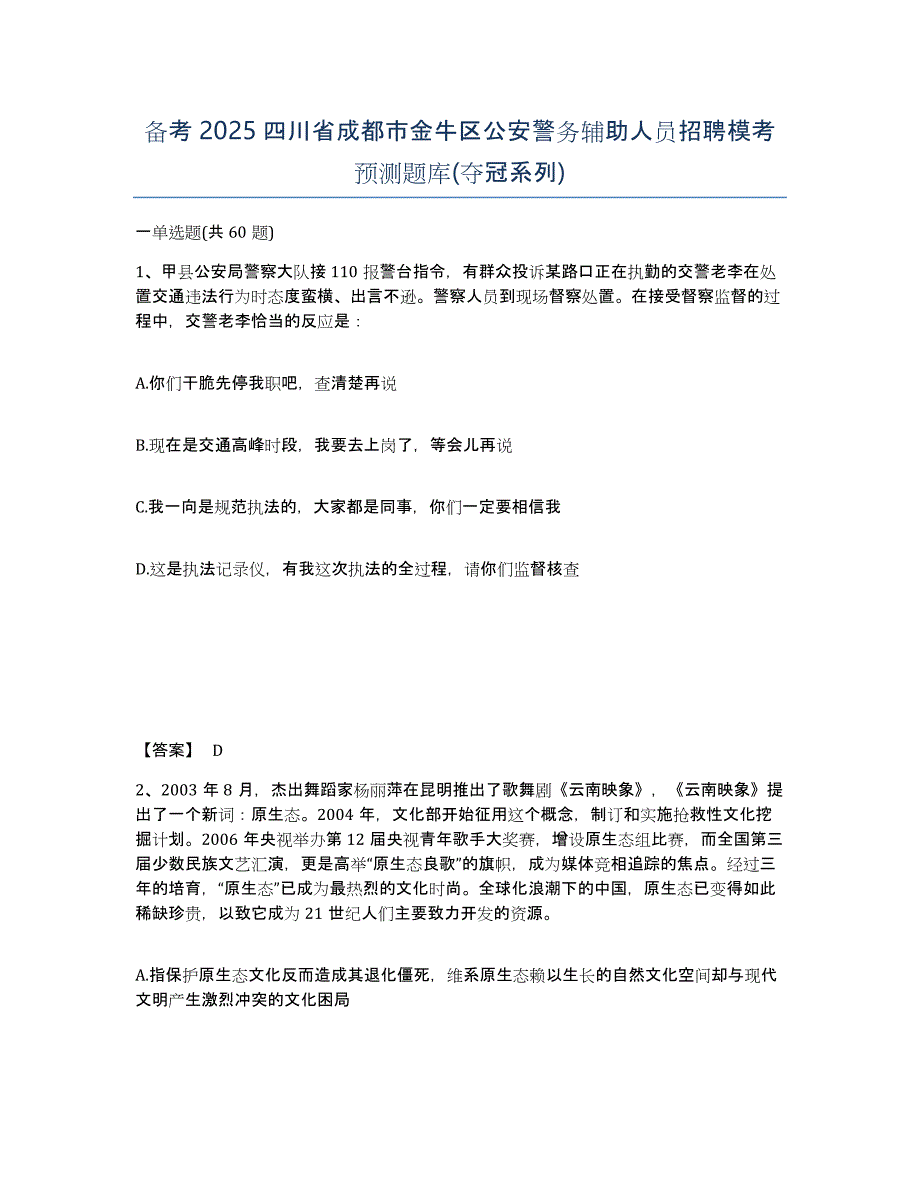 备考 2025 四川省成都市金牛区公安警务辅助人员招聘模考预测题库(夺冠系列)

一单选题(共 60 题)

1、甲县公安局警察大队接 110 报警台指令，有群众投诉某路口正在执勤的交警老李在处置交通违法行为时态度蛮横、出言不逊。警察人员到现场督察处置。在接受督察监督的过程中，交警老李恰当的反应是：

A.你们干脆先停我职吧，查清楚再说

B.现在是交通高峰时段，我要去上岗了，等会儿再说

C.我一向是规范执法的，大家都是同事，你们一定要相信我

D.这是执法记录仪，有我这次执法的全过程，请你们监督核查

【答案】 D

2、2003 年 8 月，杰出舞蹈家杨丽萍在昆明推出了歌舞剧《云南映象》，《云南映象》提出了一个新词：原生态。2004 年，文化部开始征用这个概念，制订和实施抢救性文化挖掘计划。2006 年央视举办第 12 届央视青年歌手大奖赛，增设原生态组比赛，而全国第三届少数民族文艺汇演，更是高举“原生态良歌”的旗帜，成为媒体竞相追踪的焦点。经过三年的培育，“原生态”已成为最热烈的文化时尚。全球化浪潮下的中国，原生态已变得如此稀缺珍贵，以致它成为 21 世纪人们主要致力开发的资源。

A.指保护原生态文化反而造成其退化僵死，维系原生态赖以生长的自然文化空间却与现代文明产生激烈冲突的文化困局